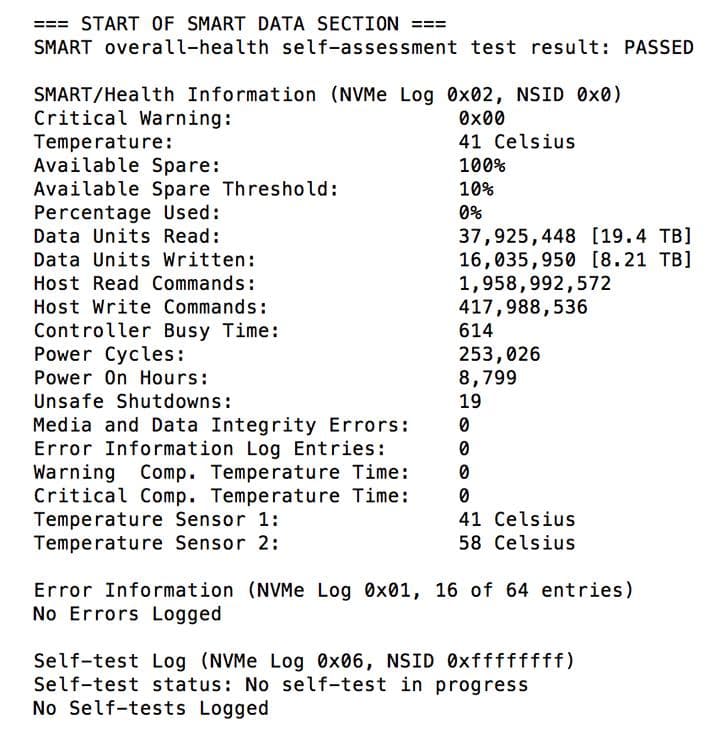 === START OF SMART DATA SECTION ===
SMART overall-health self-assessment test result: PASSED

SMART/Health Information (NVMe Log 0x02, NSID 0x0)
Critical Warning: 0x00
Temperature: 41 Celsius
Available Spare: 100%
Available Spare Threshold: 10%
Percentage Used: 0%
Data Units Read: 37,925,448 [19.4 TB]
Data Units Written: 16,035,950 [8.21 TB]
Host Read Commands: 1,958,992,572
Host Write Commands: 417,988,536
Controller Busy Time: 614
Power Cycles: 253,026
Power On Hours: 8,799
Unsafe Shutdowns: 19
Media and Data Integrity Errors: 0
Error Information Log Entries: 0
Warning Comp. Temperature Time: 0
Critical Comp. Temperature Time: 0
Temperature Sensor 1: 41 Celsius
Temperature Sensor 2: 58 Celsius

Error Information (NVMe Log 0x01, 16 of 64 entries)
No Errors Logged

Self-test Log (NVMe Log 0x06, NSID 0xffffffff)
Self-test status: No self-test in progress
No Self-tests Logged